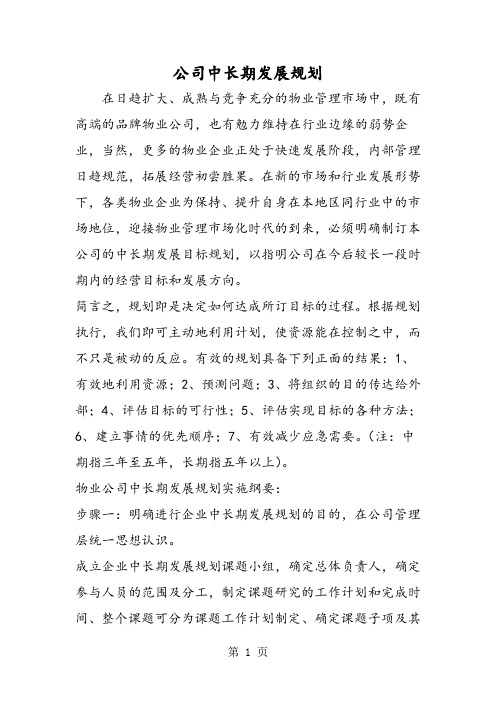 公司中长期发展规划

在日趋扩大、成熟与竞争充分的物业管理市场中，既有高端的品牌物业公司，也有勉力维持在行业边缘的弱势企业，当然，更多的物业企业正处于快速发展阶段，内部管理日趋规范，拓展经营初尝胜果。在新的市场和行业发展形势下，各类物业企业为保持、提升自身在本地区同行业中的市场地位，迎接物业管理市场化时代的到来，必须明确制订本公司的中长期发展目标规划，以指明公司在今后较长一段时期内的经营目标和发展方向。

简言之，规划即是决定如何达成所订目标的过程。根据规划执行，我们即可主动地利用计划，使资源能在控制之中，而不只是被动的反应。有效的规划具备下列正面的结果：1、有效地利用资源；2、预测问题；3、将组织的目的传达给外部；4、评估目标的可行性；5、评估实现目标的各种方法；6、建立事情的优先顺序；7、有效减少应急需要。（注：中期指三年至五年，长期指五年以上）。

物业公司中长期发展规划实施纲要：

步骤一：明确进行企业中长期发展规划的目的，在公司管理层统一思想认识。

成立企业中长期发展规划课题小组，确定总体负责人，确定参与人员的范围及分工，制定课题研究的工作计划和完成时间、整个课题可分为课题工作计划制定、确定课题子项及其

第 1 页